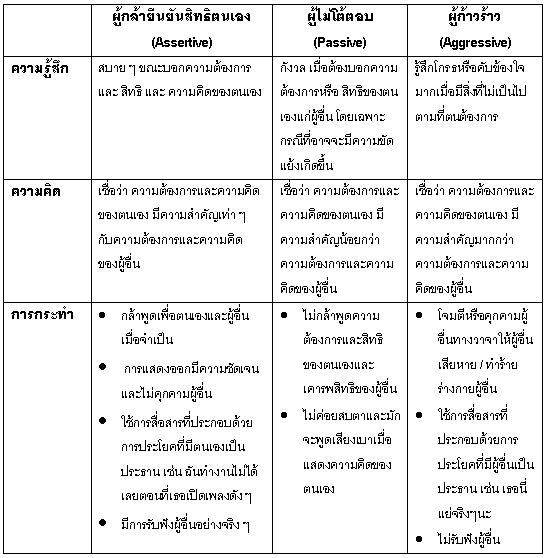 | | ผู้กล้ายืนยันสิทธิตนเอง (Assertive) | ผู้ไม่โต้ตอบ (Passive) | ผู้ก้าวร้าว (Aggressive) |
|---|---|---|---|
| ความรู้สึก | สบาย ๆ ขณะบอกความต้องการ และ สิทธิ และ ความคิดของตนเอง | กังวล เมื่อต้องบอกความต้องการหรือ สิทธิของตนเองแก่ผู้อื่น โดยเฉพาะกรณีที่อาจจะมีความขัดแย้งเกิดขึ้น | รู้สึกโกรธหรือคับข้องใจมากเมื่อมีสิ่งที่ไม่เป็นไปตามที่ตนต้องการ |
| ความคิด | เชื่อว่า ความต้องการและความคิดของตนเอง มีความสำคัญเท่า ๆ กับความต้องการและความคิดของผู้อื่น | เชื่อว่า ความต้องการและความคิดของตนเอง มีความสำคัญน้อยกว่าความต้องการและความคิดของผู้อื่น | เชื่อว่า ความต้องการและความคิดของตนเอง มีความสำคัญมากกว่าความต้องการและความคิดของผู้อื่น |
| การกระทำ | • กล้าพูดเพื่อตนเองและผู้อื่นเมื่อจำเป็น • การแสดงออกมีความชัดเจนและไม่คุกคามผู้อื่น • ใช้การสื่อสารที่ประกอบด้วยการประโยคที่มีตนเองเป็นประธาน เช่น ฉันทำงานไม่ได้เลยตอนที่เธอเปิดเพลงดัง ๆ • มีการรับฟังผู้อื่นอย่างจริง ๆ | • ไม่กล้าพูดความต้องการและสิทธิของตนเองและเคารพสิทธิของผู้อื่น • ไม่ค่อยสบตาและมักจะพูดเสียงเบาเมื่อแสดงความคิดของตนเอง | • โจมตีหรือคุกคามผู้อื่นทางวาจาให้ผู้อื่นเสียหาย / ทำร้ายร่างกายผู้อื่น • ใช้การสื่อสารที่ประกอบด้วยการประโยคที่มีผู้อื่นเป็นประธาน เช่น เธอนี่แย่จริงๆนะ • ไม่รับฟังผู้อื่น |